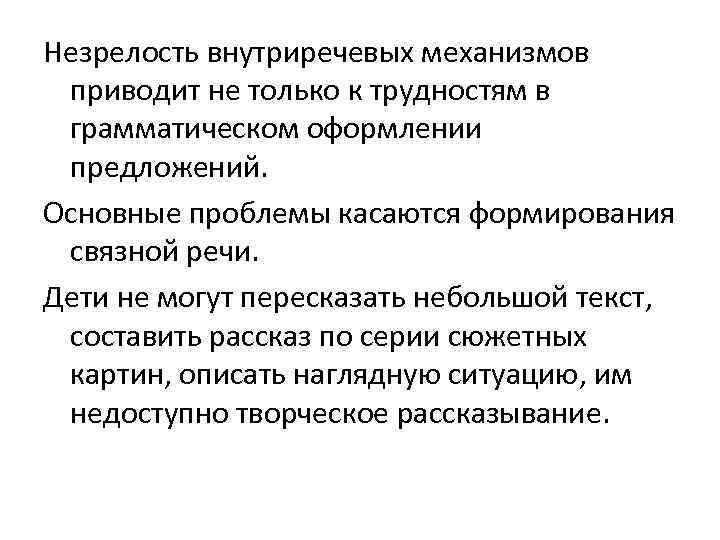 Незрелость внутриречевых механизмов приводит не только к трудностям в грамматическом оформлении предложений.

Основные проблемы касаются формирования связной речи.

Дети не могут пересказать небольшой текст, составить рассказ по серии сюжетных картин, описать наглядную ситуацию, им недоступно творческое рассказывание.